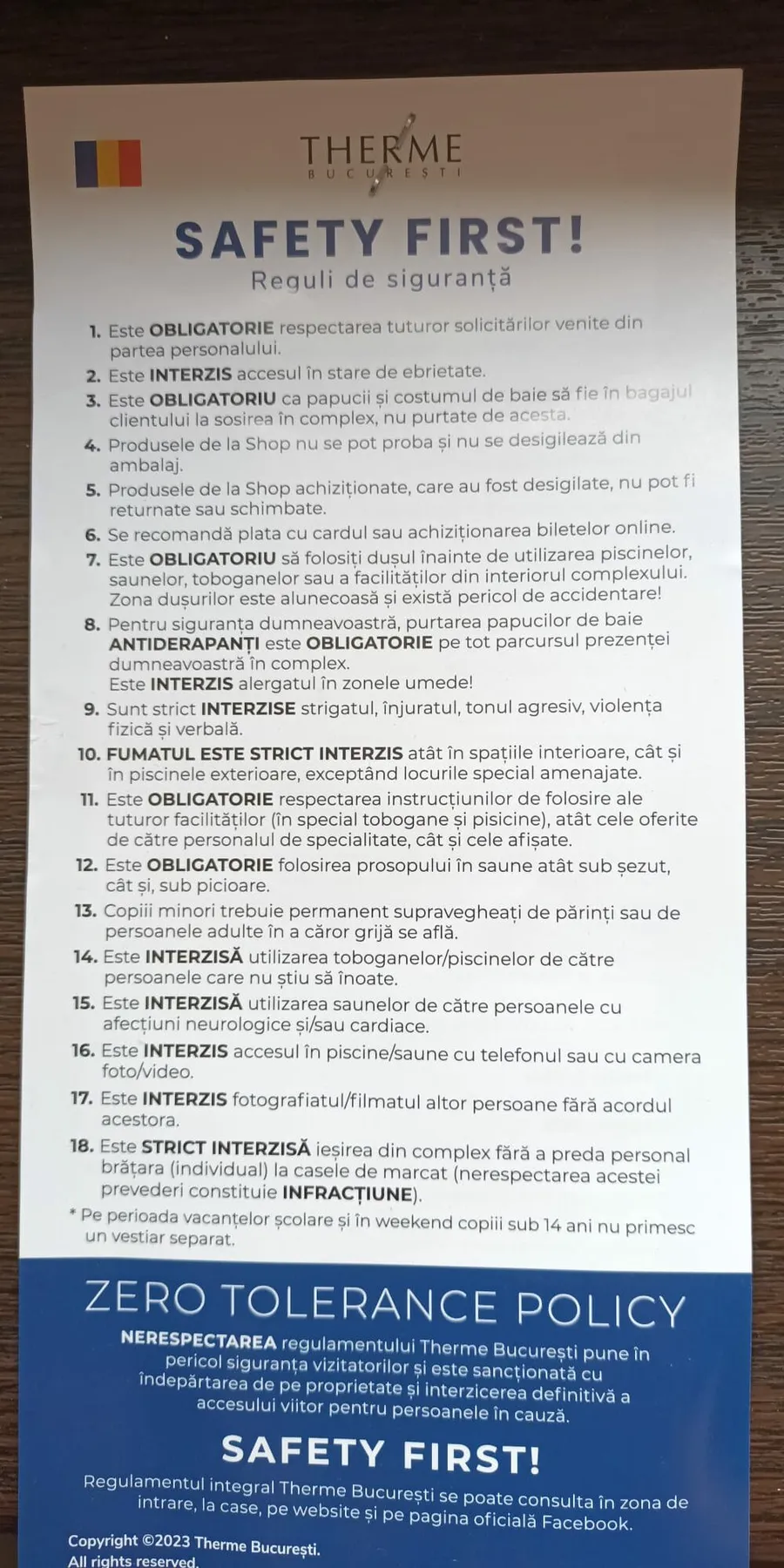 THERME
BUCUREȘTI

SAFETY FIRST!
Reguli de siguranță

1. Este OBLIGATORIE respectarea tuturor solicitărilor venite din partea personalului.
2. Este INTERZIS accesul în stare de ebrietate.
3. Este OBLIGATORIU ca papucii și costumul de baie să fie în bagajul clientului la sosirea în complex, nu purtate de acesta.
4. Produsele de la Shop nu se pot proba și nu se desigilează din ambalaj.
5. Produsele de la Shop achiziționate, care au fost desigilate, nu pot fi returnate sau schimbate.
6. Se recomandă plata cu cardul sau achiziționarea biletelor online.
7. Este OBLIGATORIU să folosiți dușul înainte de utilizarea piscinelor, saunelor, toboganelor sau a facilităților din interiorul complexului. Zona dușurilor este alunecoasă și există pericol de accidentare!
8. Pentru siguranța dumneavoastră, purtarea papucilor de baie ANTIDERAPANȚI este OBLIGATORIE pe tot parcursul prezenței dumneavoastră în complex.
Este INTERZIS alergatul în zonele umede!
9. Sunt strict INTERZISE strigatul, înjuratul, tonul agresiv, violența fizică și verbală.
10. FUMATUL ESTE STRICT INTERZIS atât în spațiile interioare, cât și în piscinele exterioare, exceptând locurile special amenajate.
11. Este OBLIGATORIE respectarea instrucțiunilor de folosire ale tuturor facilităților (în special tobogane și pisicine), atât cele oferite de către personalul de specialitate, cât și cele afișate.
12. Este OBLIGATORIE folosirea prosopului în saune atât sub șezut, cât și, sub picioare.
13. Copiii minori trebuie permanent supravegheați de părinți sau de persoanele adulte în a căror grijă se află.
14. Este INTERZISĂ utilizarea toboganelor/piscinelor de către persoanele care nu știu să înoate.
15. Este INTERZISĂ utilizarea saunelor de către persoanele cu afecțiuni neurologice și/sau cardiace.
16. Este INTERZIS accesul în piscine/saune cu telefonul sau cu camera foto/video.
17. Este INTERZIS fotografiatul/filmatul altor persoane fără acordul acestora.
18. Este STRICT INTERZISĂ ieșirea din complex fără a preda personal brățara (individual) la casele de marcat (nerespectarea acestei prevederi constituie INFRACȚIUNE).
* Pe perioada vacanțelor școlare și în weekend copiii sub 14 ani nu primesc un vestiar separat.

ZERO TOLERANCE POLICY
NERESPECTAREA regulamentului Therme București pune în pericol siguranța vizitatorilor și este sancționată cu îndepărtarea de pe proprietate și interzicerea definitivă a accesului viitor pentru persoanele în cauză.

SAFETY FIRST!
Regulamentul integral Therme București se poate consulta în zona de intrare, la case, pe website și pe pagina oficială Facebook.

Copyright ©2023 Therme București.
All rights reserved.